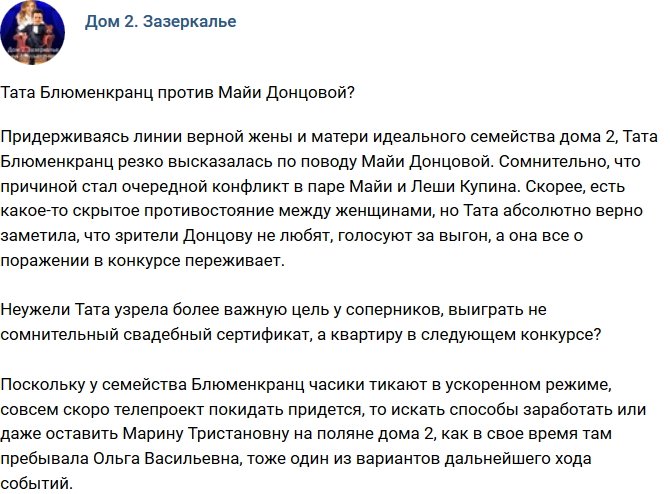 Дом 2. Зазеркалье

Тата Блюменкранц против Майи Донцовой?

Придерживаясь линии верной жены и матери идеального семейства дома 2, Тата Блюменкранц резко высказалась по поводу Майи Донцовой. Сомнительно, что причиной стал очередной конфликт в паре Майи и Леши Купина. Скорее, есть какое-то скрытое противостояние между женщинами, но Тата абсолютно верно заметила, что зрители Донцову не любят, голосуют за выгон, а она все о поражении в конкурсе переживает.

Неужели Тата узрела более важную цель у соперников, выиграть не сомнительный свадебный сертификат, а квартиру в следующем конкурсе?

Поскольку у семейства Блюменкранц часики тикают в ускоренном режиме, совсем скоро телепроект покидать придется, то искать способы заработать или даже оставить Марину Тристановну на поляне дома 2, как в свое время там пребывала Ольга Васильевна, тоже один из вариантов дальнейшего хода событий.